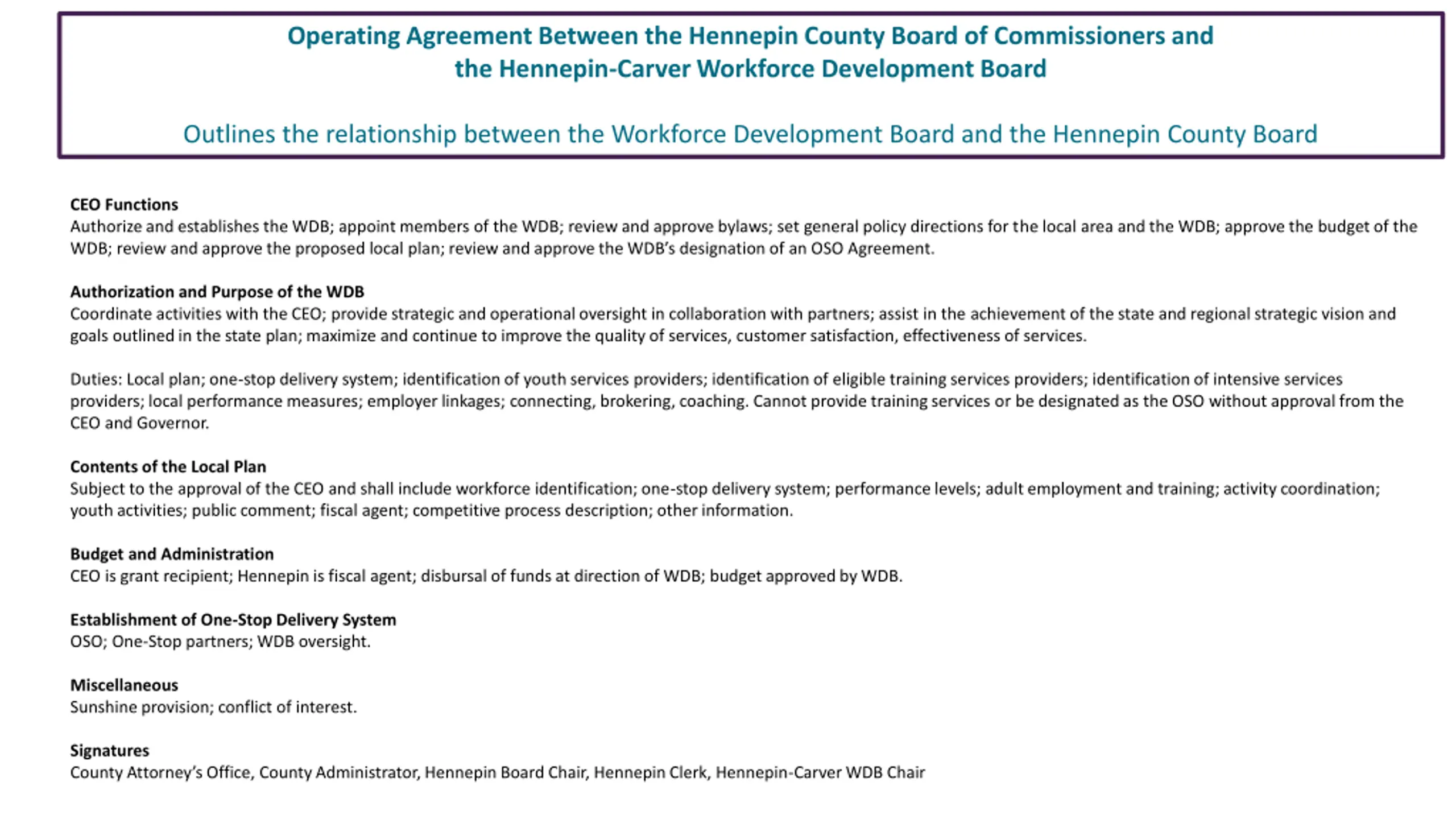 Operating Agreement Between the Hennepin County Board of Commissioners and the Hennepin-Carver Workforce Development Board

Outlines the relationship between the Workforce Development Board and the Hennepin County Board

CEO Functions
Authorize and establishes the WDB; appoint members of the WDB; review and approve bylaws; set general policy directions for the local area and the WDB; approve the budget of the WDB; review and approve the proposed local plan; review and approve the WDB's designation of an OSO Agreement.

Authorization and Purpose of the WDB
Coordinate activities with the CEO; provide strategic and operational oversight in collaboration with partners; assist in the achievement of the state and regional strategic vision and goals outlined in the state plan; maximize and continue to improve the quality of services, customer satisfaction, effectiveness of services.

Duties: Local plan; one-stop delivery system; identification of youth services providers; identification of eligible training services providers; identification of intensive services providers; local performance measures; employer linkages; connecting, brokering, coaching. Cannot provide training services or be designated as the OSO without approval from the CEO and Governor.

Contents of the Local Plan
Subject to the approval of the CEO and shall include workforce identification; one-stop delivery system; performance levels; adult employment and training; activity coordination; youth activities; public comment; fiscal agent; competitive process description; other information.

Budget and Administration
CEO is grant recipient; Hennepin is fiscal agent; disbursal of funds at direction of WDB; budget approved by WDB.

Establishment of One-Stop Delivery System
OSO; One-Stop partners; WDB oversight.

Miscellaneous
Sunshine provision; conflict of interest.

Signatures
County Attorney's Office, County Administrator, Hennepin Board Chair, Hennepin Clerk, Hennepin-Carver WDB Chair